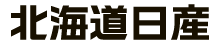 北海道日産